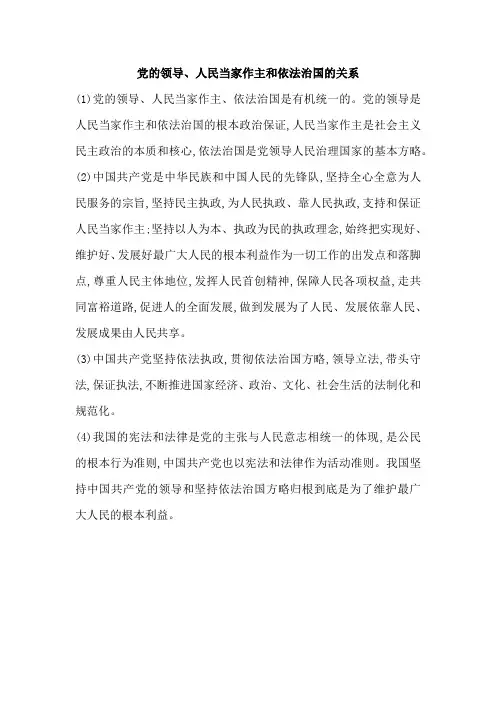 党的领导、人民当家作主和依法治国的关系

(1)党的领导、人民当家作主、依法治国是有机统一的。党的领导是人民当家作主和依法治国的根本政治保证,人民当家作主是社会主义民主政治的本质和核心,依法治国是党领导人民治理国家的基本方略。

(2)中国共产党是中华民族和中国人民的先锋队,坚持全心全意为人民服务的宗旨,坚持民主执政,为人民执政、靠人民执政,支持和保证人民当家作主;坚持以人为本、执政为民的执政理念,始终把实现好、维护好、发展好最广大人民的根本利益作为一切工作的出发点和落脚点,尊重人民主体地位,发挥人民首创精神,保障人民各项权益,走共同富裕道路,促进人的全面发展,做到发展为了人民、发展依靠人民、发展成果由人民共享。

(3)中国共产党坚持依法执政,贯彻依法治国方略,领导立法,带头守法,保证执法,不断推进国家经济、政治、文化、社会生活的法制化和规范化。

(4)我国的宪法和法律是党的主张与人民意志相统一的体现,是公民的根本行为准则,中国共产党也以宪法和法律作为活动准则。我国坚持中国共产党的领导和坚持依法治国方略归根到底是为了维护最广大人民的根本利益。